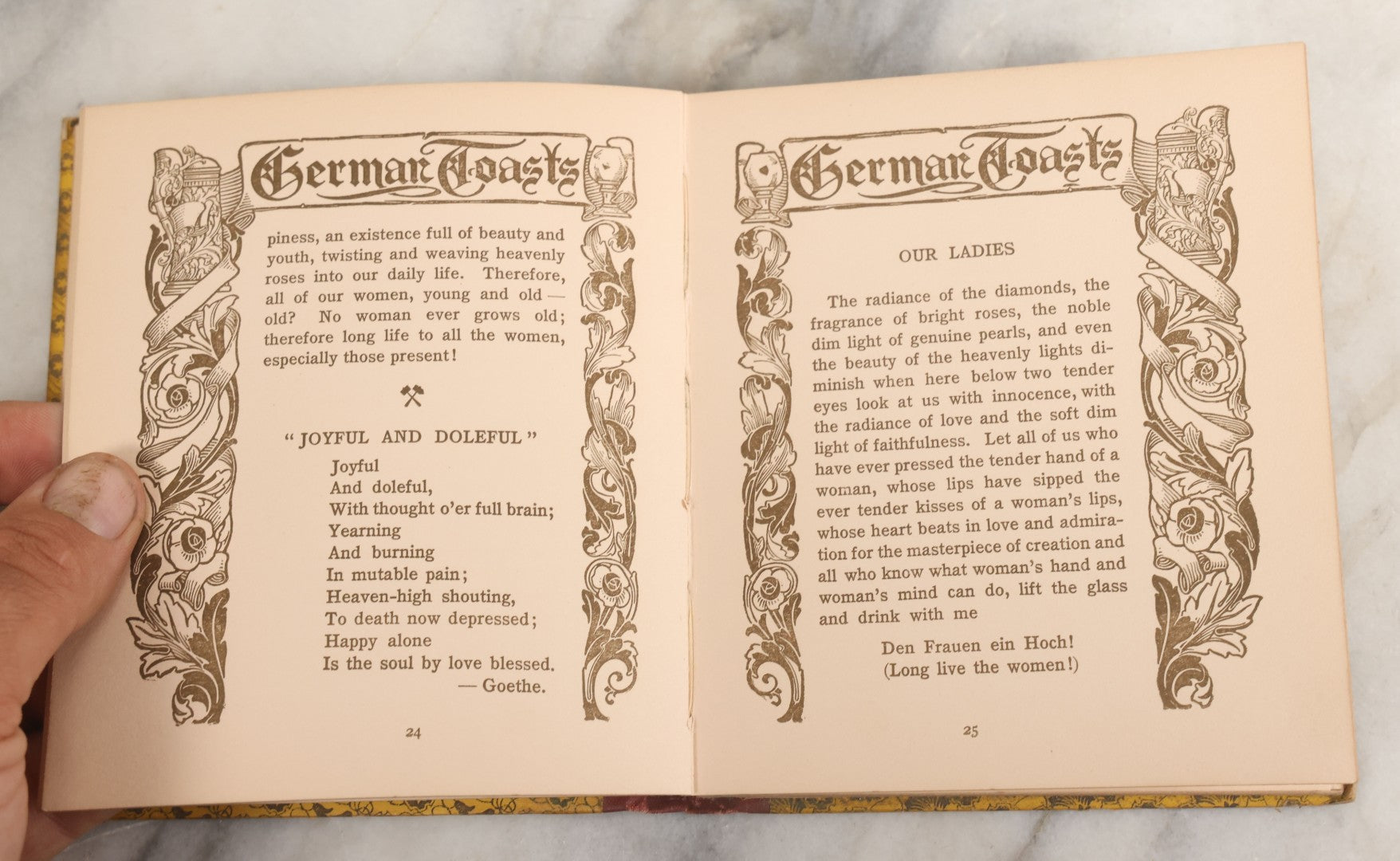 German Toasts

piness, an existence full of beauty and youth, twisting and weaving heavenly roses into our daily life. Therefore, all of our women, young and old — old? No woman ever grows old; therefore long life to all the women, especially those present!

"JOYFUL AND DOLEFUL"

Joyful
And doleful,
With thought o'er full brain;
Yearning
And burning
In mutable pain;
Heaven-high shouting,
To death now depressed;
Happy alone
Is the soul by love blessed.
— Goethe.

24

German Toasts

OUR LADIES

The radiance of the diamonds, the fragrance of bright roses, the noble dim light of genuine pearls, and even the beauty of the heavenly lights diminish when here below two tender eyes look at us with innocence, with the radiance of love and the soft dim light of faithfulness. Let all of us who have ever pressed the tender hand of a woman, whose lips have sipped the ever tender kisses of a woman's lips, whose heart beats in love and admiration for the masterpiece of creation and all who know what woman's hand and woman's mind can do, lift the glass and drink with me

Den Frauen ein Hoch!
(Long live the women!)

25